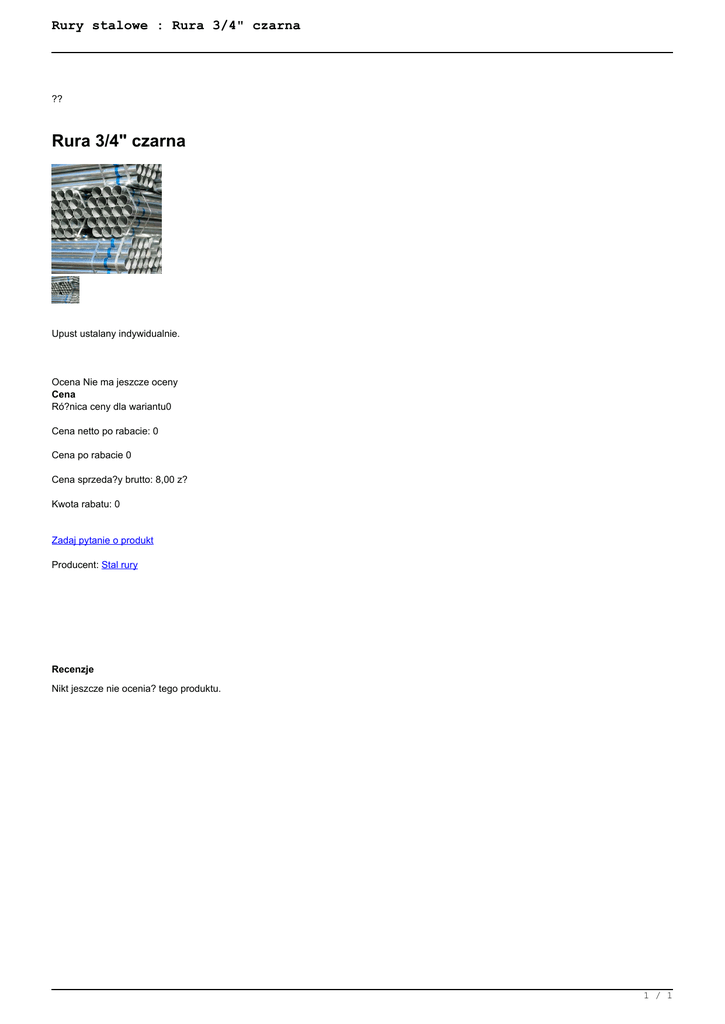 Rury stalowe : Rura 3/4" czarna

??

Rura 3/4" czarna

Upust ustalany indywidualnie.

Ocena Nie ma jeszcze oceny
Cena
Ró?nica ceny dla wariantu0

Cena netto po rabacie: 0

Cena po rabacie 0

Cena sprzeda?y brutto: 8,00 z?

Kwota rabatu: 0

Zadaj pytanie o produkt

Producent: Stal rury

Recenzje

Nikt jeszcze nie ocenia? tego produktu.

1 / 1